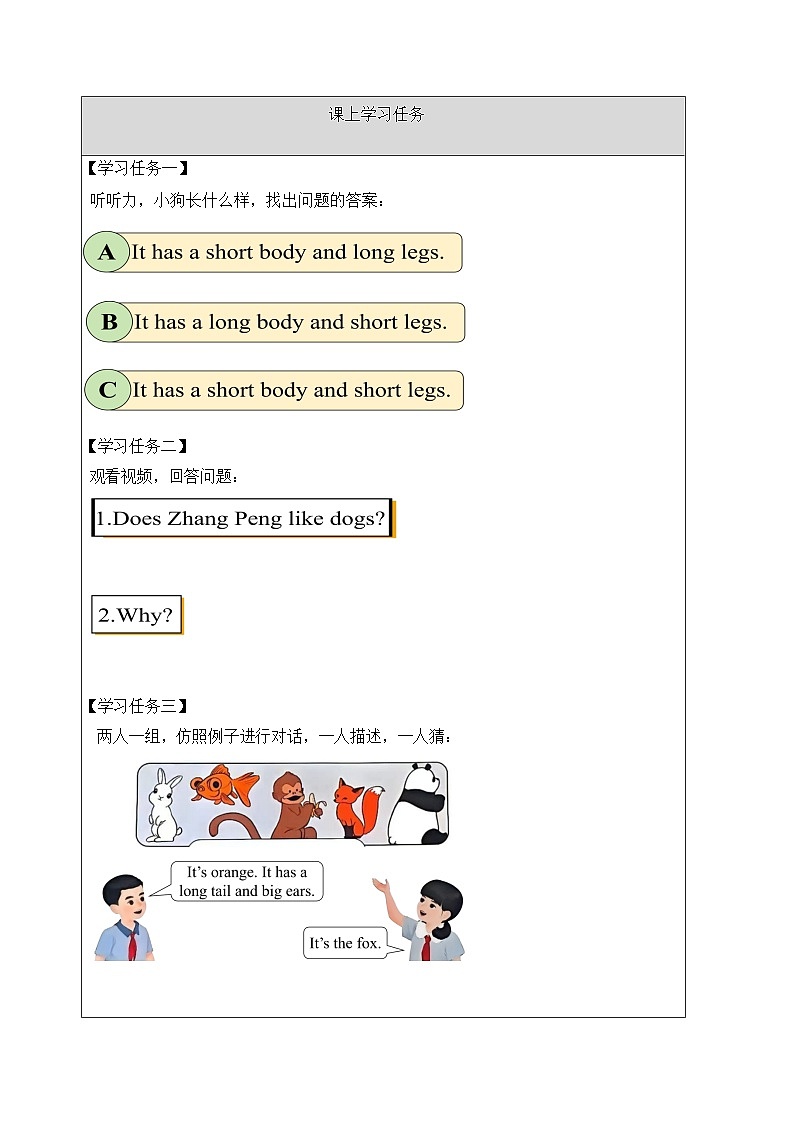 课上学习任务

【学习任务一】

听听力，小狗长什么样，找出问题的答案：

A It has a short body and long legs.

B It has a long body and short legs.

C It has a short body and short legs.

【学习任务二】

观看视频，回答问题：

1.Does Zhang Peng like dogs?

2.Why?

【学习任务三】

两人一组，仿照例子进行对话，一人描述，一人猜：

It's orange. It has a long tail and big ears.

It's the fox.